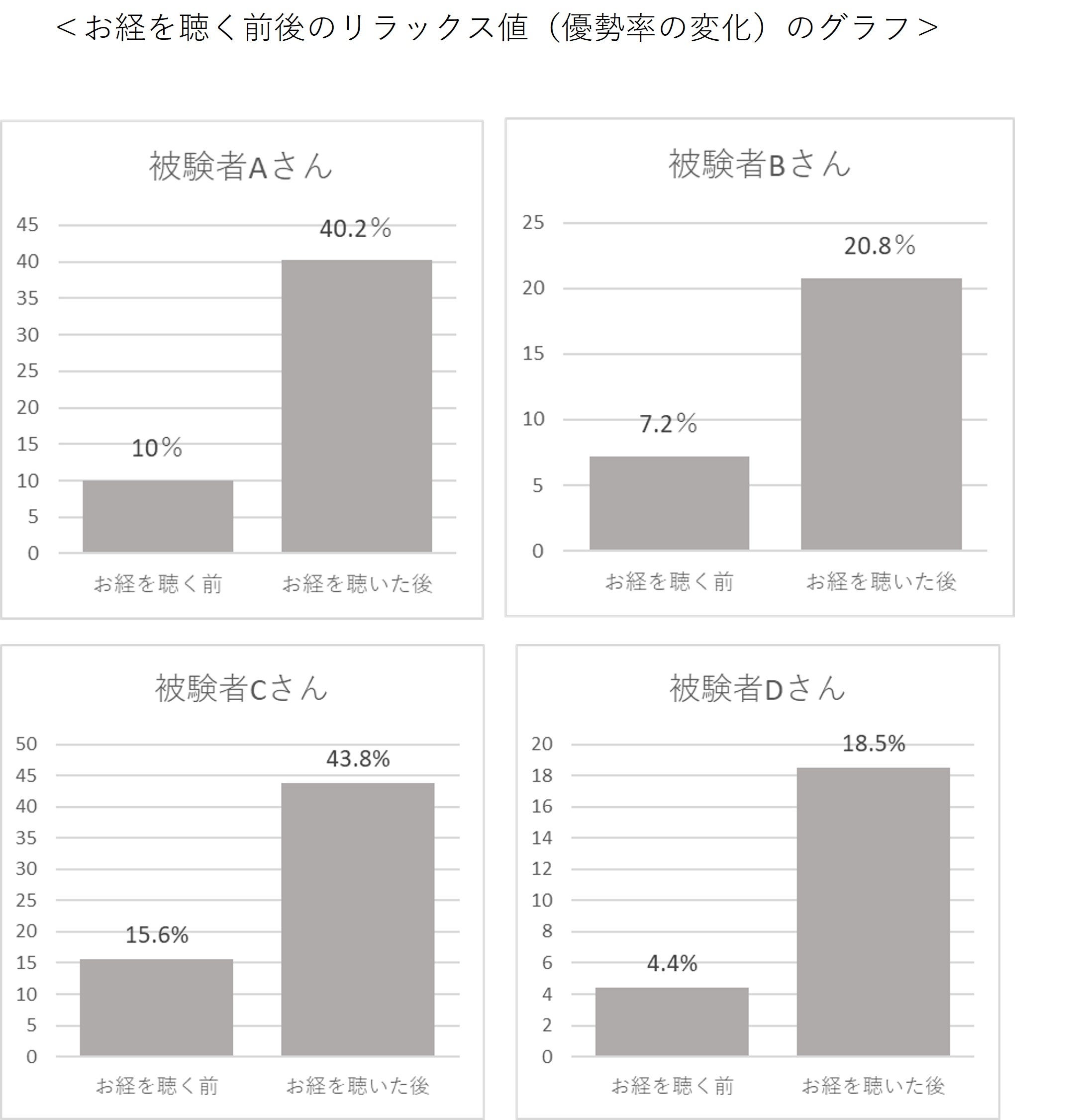 ＜お経を聴く前後のリラックス値（優勢率の変化）のグラフ＞

被験者Aさん

45
40
35
30
25
20
15
10
5
0

10％
40.2％

お経を聴く前
お経を聴いた後

被験者Bさん

25
20
15
10
5
0

7.2％
20.8％

お経を聴く前
お経を聴いた後

被験者Cさん

50
45
40
35
30
25
20
15
10
5
0

15.6%
43.8%

お経を聴く前
お経を聴いた後

被験者Dさん

20
18
16
14
12
10
8
6
4
2
0

4.4%
18.5%

お経を聴く前
お経を聴いた後